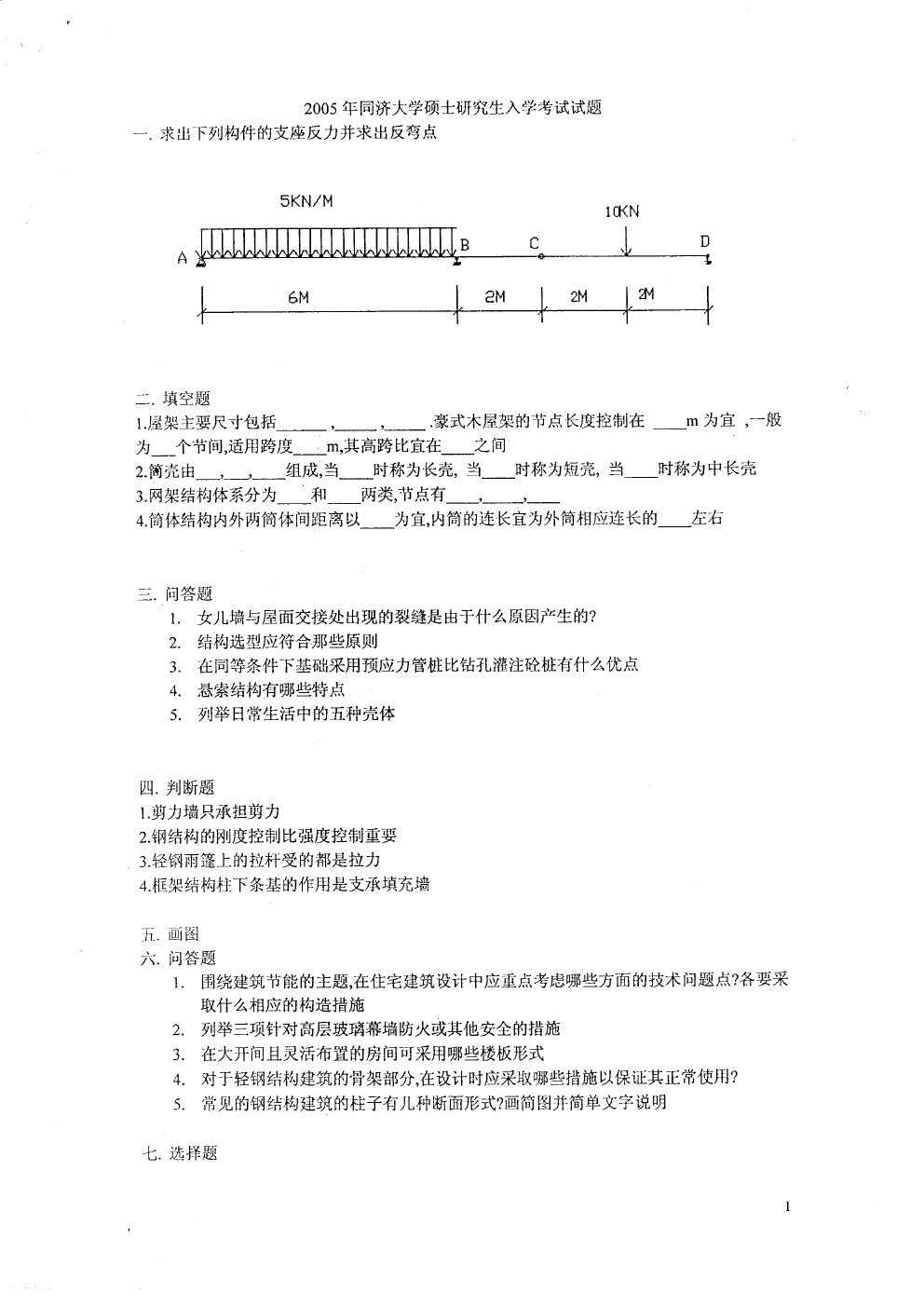 2005 年同济大学硕士研究生入学考试试题

一. 求出下列构件的支座反力并求出反弯点

5KN/M

10KN

A B C D

6M 2M 2M 2M

二. 填空题

1.屋架主要尺寸包括______ ,_____ ,_____ .豪式木屋架的节点长度控制在 ____m 为宜 ,一般为___个节间,适用跨度____m,其高跨比宜在____之间

2.筒壳由___,___,____组成,当____时称为长壳, 当____时称为短壳, 当____时称为中长壳

3.网架结构体系分为____和____两类,节点有____,_____,____

4.筒体结构内外两筒体间距离以____为宜,内筒的连长宜为外筒相应连长的____左右

三. 问答题

1. 女儿墙与屋面交接处出现的裂缝是由于什么原因产生的?
2. 结构选型应符合那些原则
3. 在同等条件下基础采用预应力管桩比钻孔灌注砼桩有什么优点
4. 悬索结构有哪些特点
5. 列举日常生活中的五种壳体

四. 判断题

1.剪力墙只承担剪力

2.钢结构的刚度控制比强度控制重要

3.轻钢雨篷上的拉杆受的都是拉力

4.框架结构柱下条基的作用是支承填充墙

五. 画图

六. 问答题

1. 围绕建筑节能的主题,在住宅建筑设计中应重点考虑哪些方面的技术问题点?各要采取什么相应的构造措施
2. 列举三项针对高层玻璃幕墙防火或其他安全的措施
3. 在大开间且灵活布置的房间可采用哪些楼板形式
4. 对于轻钢结构建筑的骨架部分,在设计时应采取哪些措施以保证其正常使用?
5. 常见的钢结构建筑的柱子有几种断面形式?画简图并简单文字说明

七. 选择题

1